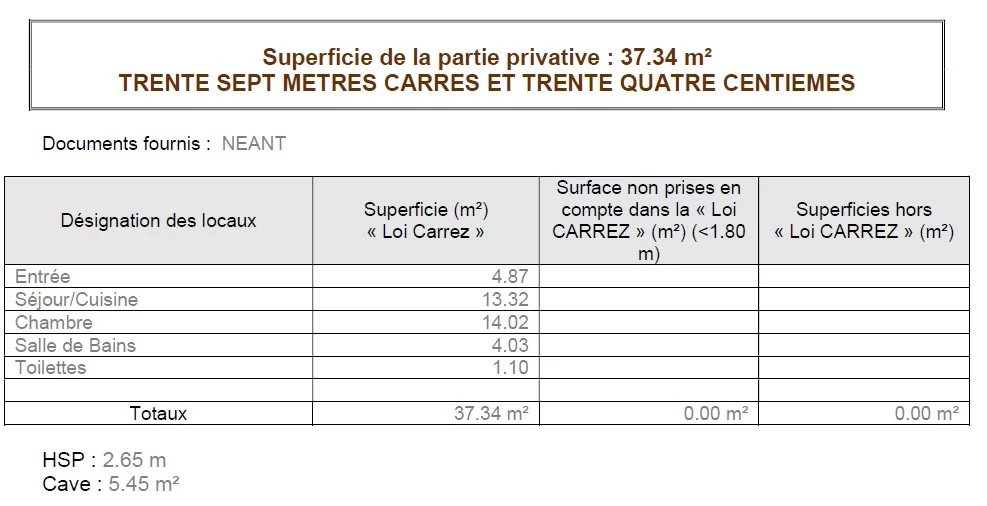 Superficie de la partie privative : 37.34 m²
TRENTE SEPT METRES CARRES ET TRENTE QUATRE CENTIEMES

Documents fournis : NEANT

| Désignation des locaux | Superficie (m²) « Loi Carrez » | Surface non prises en compte dans la « Loi CARREZ » (m²) (<1.80 m) | Superficies hors « Loi CARREZ » (m²) |
|---|---|---|---|
| Entrée | 4.87 | | |
| Séjour/Cuisine | 13.32 | | |
| Chambre | 14.02 | | |
| Salle de Bains | 4.03 | | |
| Toilettes | 1.10 | | |
| | | | |
| Totaux | 37.34 m² | 0.00 m² | 0.00 m² |

HSP : 2.65 m
Cave : 5.45 m²